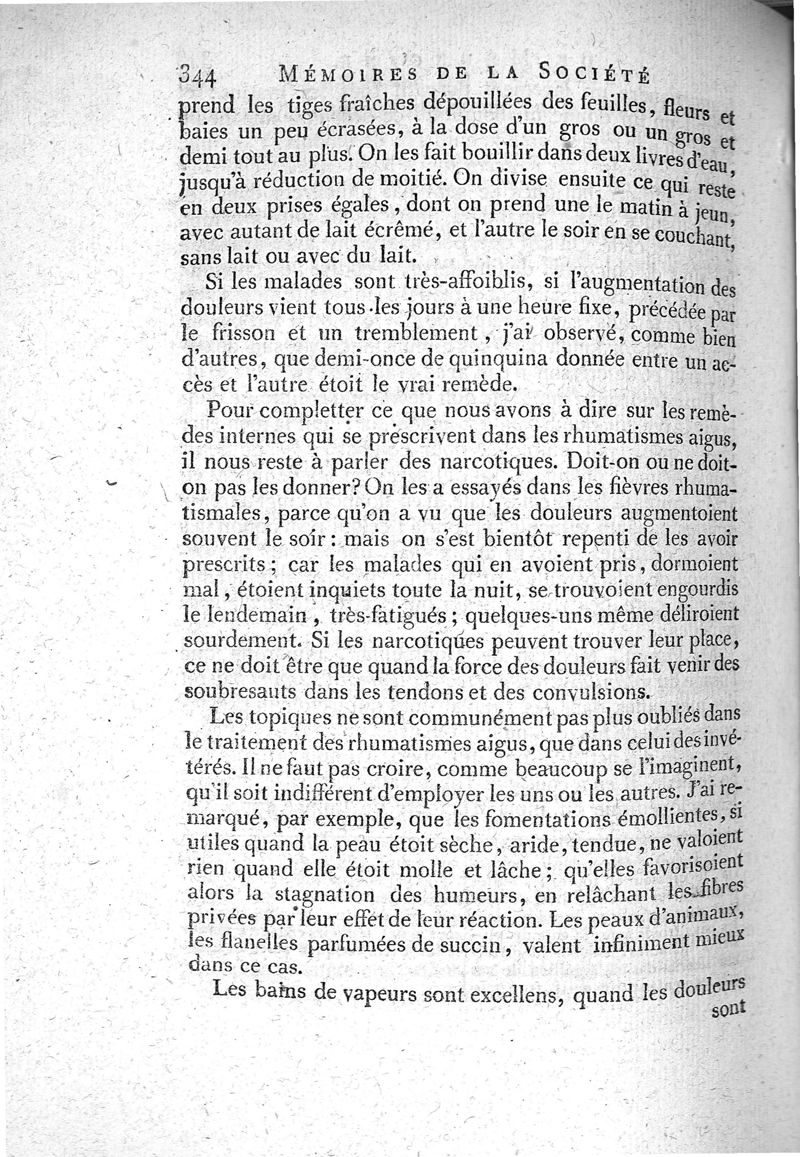 344 MÉMOIRES DE LA SOCIÉTÉ

prend les tiges fraîches dépouillées des feuilles, fleurs et baies un peu écrasées, à la dose d'un gros ou un gros et demi tout au plus. On les fait bouillir dans deux livres d'eau, jusqu'à réduction de moitié. On divise ensuite ce qui reste en deux prises égales, dont on prend une le matin à jeun, avec autant de lait écrêmé, et l'autre le soir en se couchant, sans lait ou avec du lait.

Si les malades sont très-affoiblis, si l'augmentation des douleurs vient tous les jours à une heure fixe, précédée par le frisson et un tremblement, j'ai observé, comme bien d'autres, que demi-once de quinquina donnée entre un accès et l'autre étoit le vrai remède.

Pour completter ce que nous avons à dire sur les remèdes internes qui se prescrivent dans les rhumatismes aigus, il nous reste à parler des narcotiques. Doit-on ou ne doit-on pas les donner? On les a essayés dans les fièvres rhumatismales, parce qu'on a vu que les douleurs augmentoient souvent le soir: mais on s'est bientôt repenti de les avoir prescrits; car les malades qui en avoient pris, dormoient mal, étoient inquiets toute la nuit, se trouvoient engourdis le lendemain, très-fatigués; quelques-uns même déliroient sourdement. Si les narcotiques peuvent trouver leur place, ce ne doit être que quand la force des douleurs fait venir des soubresauts dans les tendons et des convulsions.

Les topiques ne sont communément pas plus oubliés dans le traitement des rhumatismes aigus, que dans celui des invétérés. Il ne faut pas croire, comme beaucoup se l'imaginent, qu'il soit indifférent d'employer les uns ou les autres. J'ai remarqué, par exemple, que les fomentations émollientes, si utiles quand la peau étoit sèche, aride, tendue, ne valoient rien quand elle étoit molle et lâche; qu'elles favorisoient alors la stagnation des humeurs, en relâchant les fibres privées par leur effet de leur réaction. Les peaux d'animaux, les flanelles parfumées de succin, valent infiniment mieux dans ce cas.

Les bains de vapeurs sont excellens, quand les douleurs sont